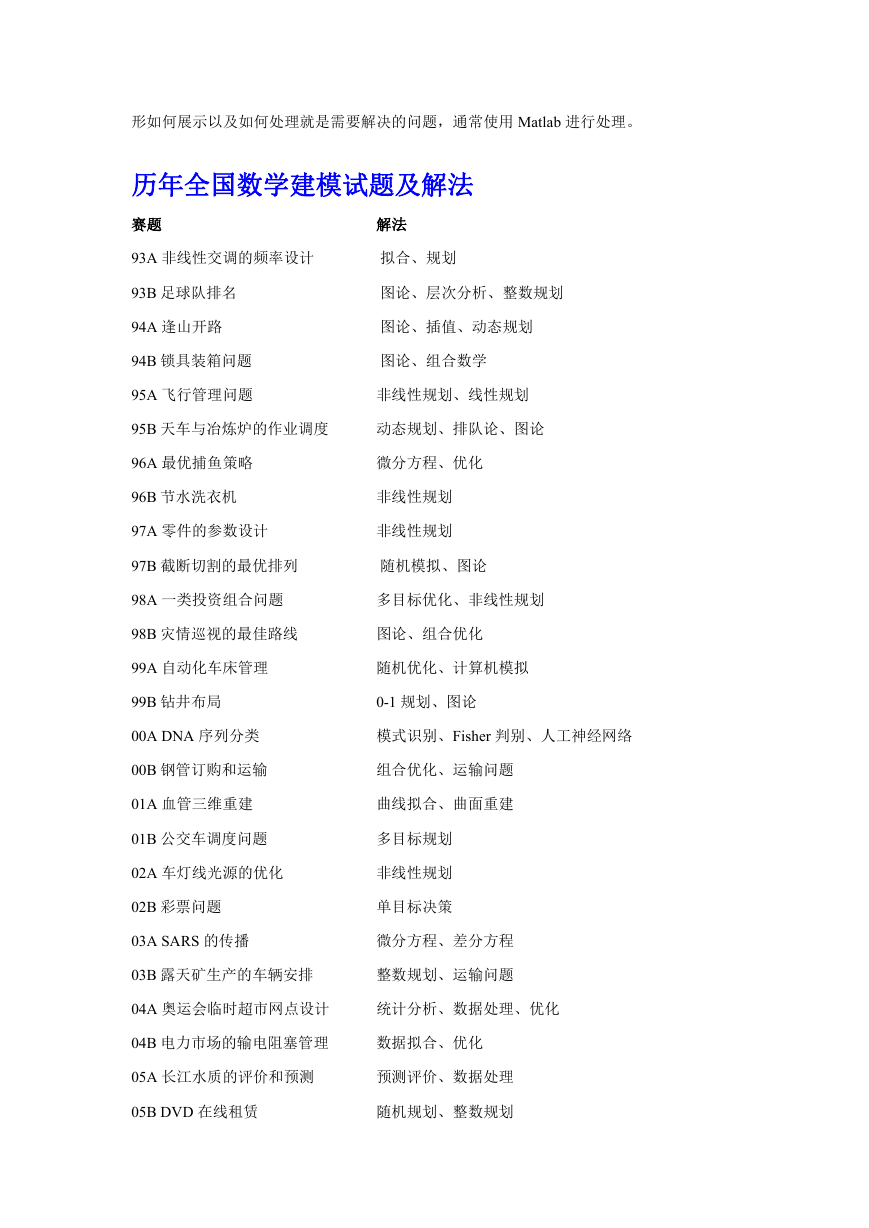 形如何展示以及如何处理就是需要解决的问题，通常使用 Matlab 进行处理。

历年全国数学建模试题及解法

| 赛题 | 解法 |
|---|---|
| 93A 非线性交调的频率设计 | 拟合、规划 |
| 93B 足球队排名 | 图论、层次分析、整数规划 |
| 94A 逢山开路 | 图论、插值、动态规划 |
| 94B 锁具装箱问题 | 图论、组合数学 |
| 95A 飞行管理问题 | 非线性规划、线性规划 |
| 95B 天车与冶炼炉的作业调度 | 动态规划、排队论、图论 |
| 96A 最优捕鱼策略 | 微分方程、优化 |
| 96B 节水洗衣机 | 非线性规划 |
| 97A 零件的参数设计 | 非线性规划 |
| 97B 截断切割的最优排列 | 随机模拟、图论 |
| 98A 一类投资组合问题 | 多目标优化、非线性规划 |
| 98B 灾情巡视的最佳路线 | 图论、组合优化 |
| 99A 自动化车床管理 | 随机优化、计算机模拟 |
| 99B 钻井布局 | 0-1 规划、图论 |
| 00A DNA 序列分类 | 模式识别、Fisher 判别、人工神经网络 |
| 00B 钢管订购和运输 | 组合优化、运输问题 |
| 01A 血管三维重建 | 曲线拟合、曲面重建 |
| 01B 公交车调度问题 | 多目标规划 |
| 02A 车灯线光源的优化 | 非线性规划 |
| 02B 彩票问题 | 单目标决策 |
| 03A SARS 的传播 | 微分方程、差分方程 |
| 03B 露天矿生产的车辆安排 | 整数规划、运输问题 |
| 04A 奥运会临时超市网点设计 | 统计分析、数据处理、优化 |
| 04B 电力市场的输电阻塞管理 | 数据拟合、优化 |
| 05A 长江水质的评价和预测 | 预测评价、数据处理 |
| 05B DVD 在线租赁 | 随机规划、整数规划 |